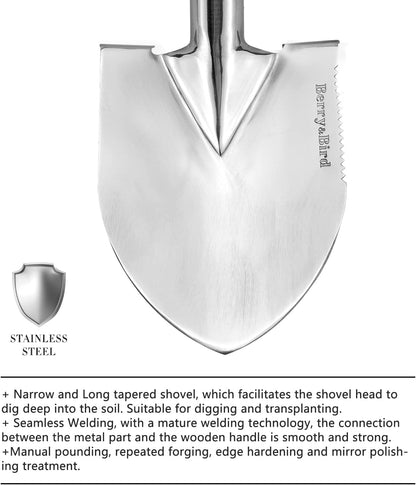 Berry&Bird

STAINLESS STEEL

+ Narrow and Long tapered shovel, which facilitates the shovel head to dig deep into the soil. Suitable for digging and transplanting.
+ Seamless Welding, with a mature welding technology, the connection between the metal part and the wooden handle is smooth and strong.
+Manual pounding, repeated forging, edge hardening and mirror polishing treatment.